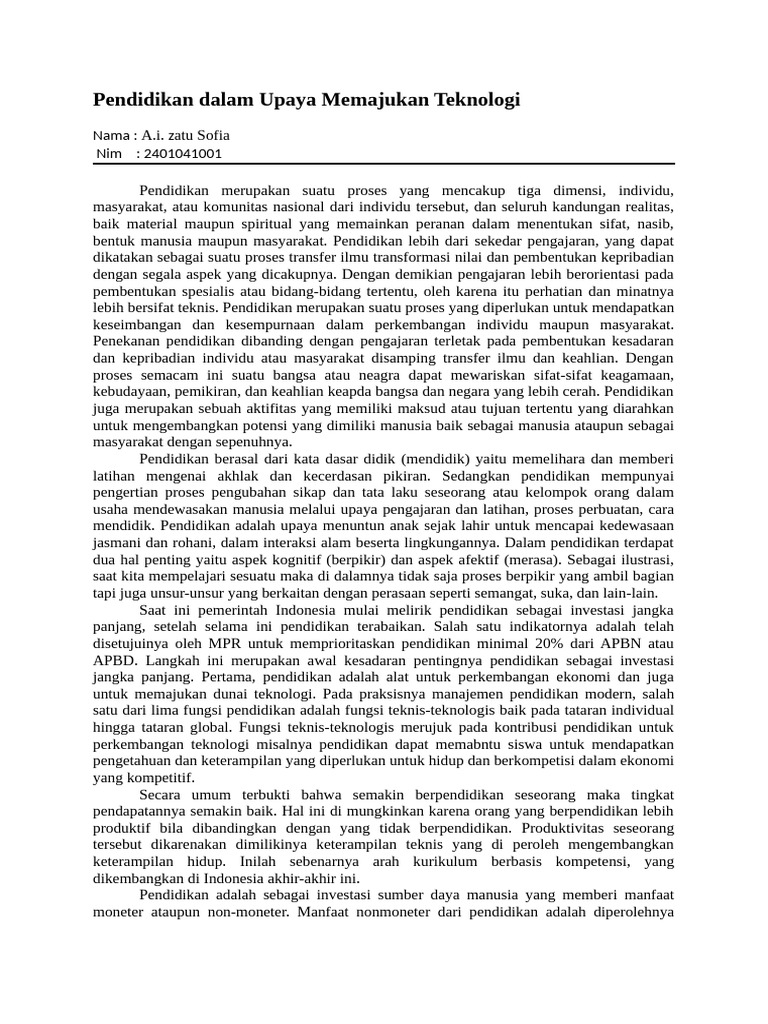 Pendidikan dalam Upaya Memajukan Teknologi

Nama : A.i. zatu Sofia
Nim : 2401041001

Pendidikan merupakan suatu proses yang mencakup tiga dimensi, individu, masyarakat, atau komunitas nasional dari individu tersebut, dan seluruh kandungan realitas, baik material maupun spiritual yang memainkan peranan dalam menentukan sifat, nasib, bentuk manusia maupun masyarakat. Pendidikan lebih dari sekedar pengajaran, yang dapat dikatakan sebagai suatu proses transfer ilmu transformasi nilai dan pembentukan kepribadian dengan segala aspek yang dicakupnya. Dengan demikian pengajaran lebih berorientasi pada pembentukan spesialis atau bidang-bidang tertentu, oleh karena itu perhatian dan minatnya lebih bersifat teknis. Pendidikan merupakan suatu proses yang diperlukan untuk mendapatkan keseimbangan dan kesempurnaan dalam perkembangan individu maupun masyarakat. Penekanan pendidikan dibanding dengan pengajaran terletak pada pembentukan kesadaran dan kepribadian individu atau masyarakat disamping transfer ilmu dan keahlian. Dengan proses semacam ini suatu bangsa atau neagra dapat mewariskan sifat-sifat keagamaan, kebudayaan, pemikiran, dan keahlian keapda bangsa dan negara yang lebih cerah. Pendidikan juga merupakan sebuah aktifitas yang memiliki maksud atau tujuan tertentu yang diarahkan untuk mengembangkan potensi yang dimiliki manusia baik sebagai manusia ataupun sebagai masyarakat dengan sepenuhnya.

Pendidikan berasal dari kata dasar didik (mendidik) yaitu memelihara dan memberi latihan mengenai akhlak dan kecerdasan pikiran. Sedangkan pendidikan mempunyai pengertian proses pengubahan sikap dan tata laku seseorang atau kelompok orang dalam usaha mendewasakan manusia melalui upaya pengajaran dan latihan, proses perbuatan, cara mendidik. Pendidikan adalah upaya menuntun anak sejak lahir untuk mencapai kedewasaan jasmani dan rohani, dalam interaksi alam beserta lingkungannya. Dalam pendidikan terdapat dua hal penting yaitu aspek kognitif (berpikir) dan aspek afektif (merasa). Sebagai ilustrasi, saat kita mempelajari sesuatu maka di dalamnya tidak saja proses berpikir yang ambil bagian tapi juga unsur-unsur yang berkaitan dengan perasaan seperti semangat, suka, dan lain-lain.

Saat ini pemerintah Indonesia mulai melirik pendidikan sebagai investasi jangka panjang, setelah selama ini pendidikan terabaikan. Salah satu indikatornya adalah telah disetujuinya oleh MPR untuk memprioritaskan pendidikan minimal 20% dari APBN atau APBD. Langkah ini merupakan awal kesadaran pentingnya pendidikan sebagai investasi jangka panjang. Pertama, pendidikan adalah alat untuk perkembangan ekonomi dan juga untuk memajukan dunai teknologi. Pada praksisnya manajemen pendidikan modern, salah satu dari lima fungsi pendidikan adalah fungsi teknis-teknologis baik pada tataran individual hingga tataran global. Fungsi teknis-teknologis merujuk pada kontribusi pendidikan untuk perkembangan teknologi misalnya pendidikan dapat memabntu siswa untuk mendapatkan pengetahuan dan keterampilan yang diperlukan untuk hidup dan berkompetisi dalam ekonomi yang kompetitif.

Secara umum terbukti bahwa semakin berpendidikan seseorang maka tingkat pendapatannya semakin baik. Hal ini di mungkinkan karena orang yang berpendidikan lebih produktif bila dibandingkan dengan yang tidak berpendidikan. Produktivitas seseorang tersebut dikarenakan dimilikinya keterampilan teknis yang di peroleh mengembangkan keterampilan hidup. Inilah sebenarnya arah kurikulum berbasis kompetensi, yang dikembangkan di Indonesia akhir-akhir ini.

Pendidikan adalah sebagai investasi sumber daya manusia yang memberi manfaat moneter ataupun non-moneter. Manfaat nonmoneter dari pendidikan adalah diperolehnya